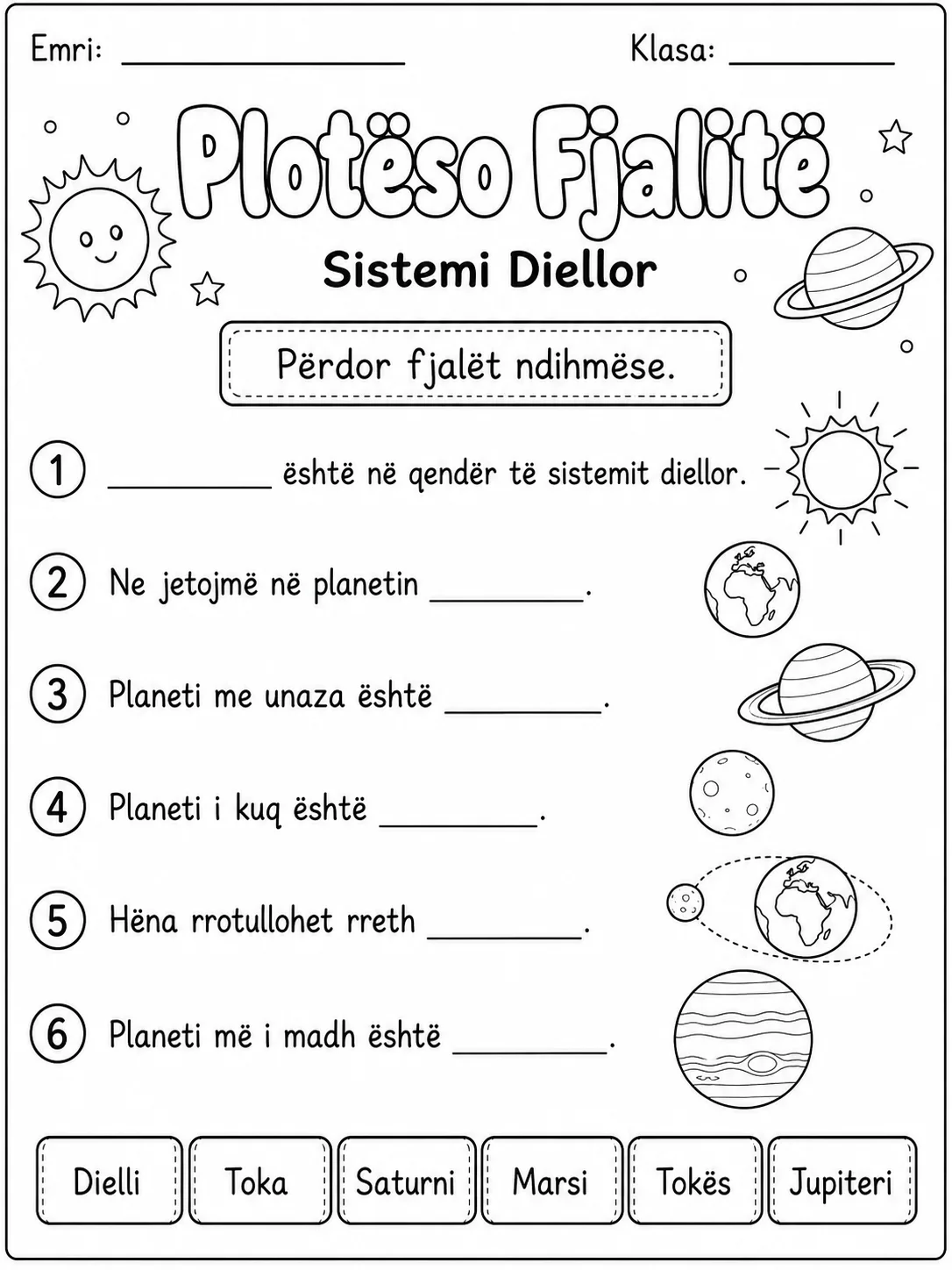 Emri: ____ Klasa: ____

Plotëso Fjalitë

Sistemi Diellor

Përdor fjalët ndihmëse.

1 ____ është në qendër të sistemit diellor.

2 Ne jetojmë në planetin ____.

3 Planeti me unaza është ____.

4 Planeti i kuq është ____.

5 Hëna rrotullohet rreth ____.

6 Planeti më i madh është ____.

Dielli Toka Saturni Marsi Tokës Jupiteri